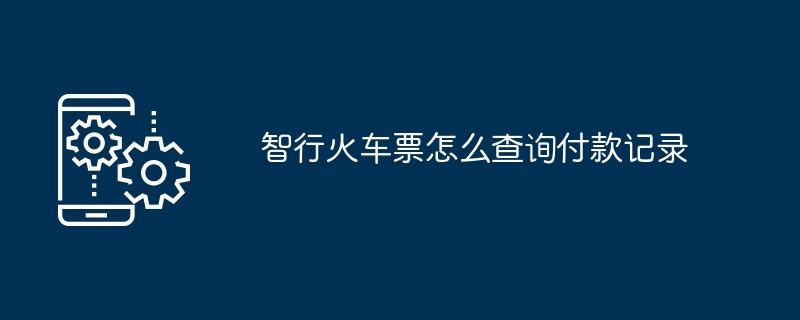 智行火车票怎么查询付款记录